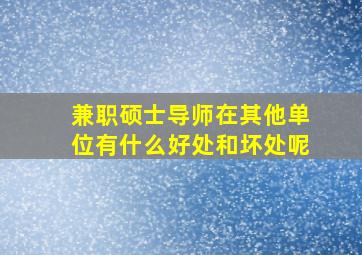 兼职硕士导师在其他单位有什么好处和坏处呢